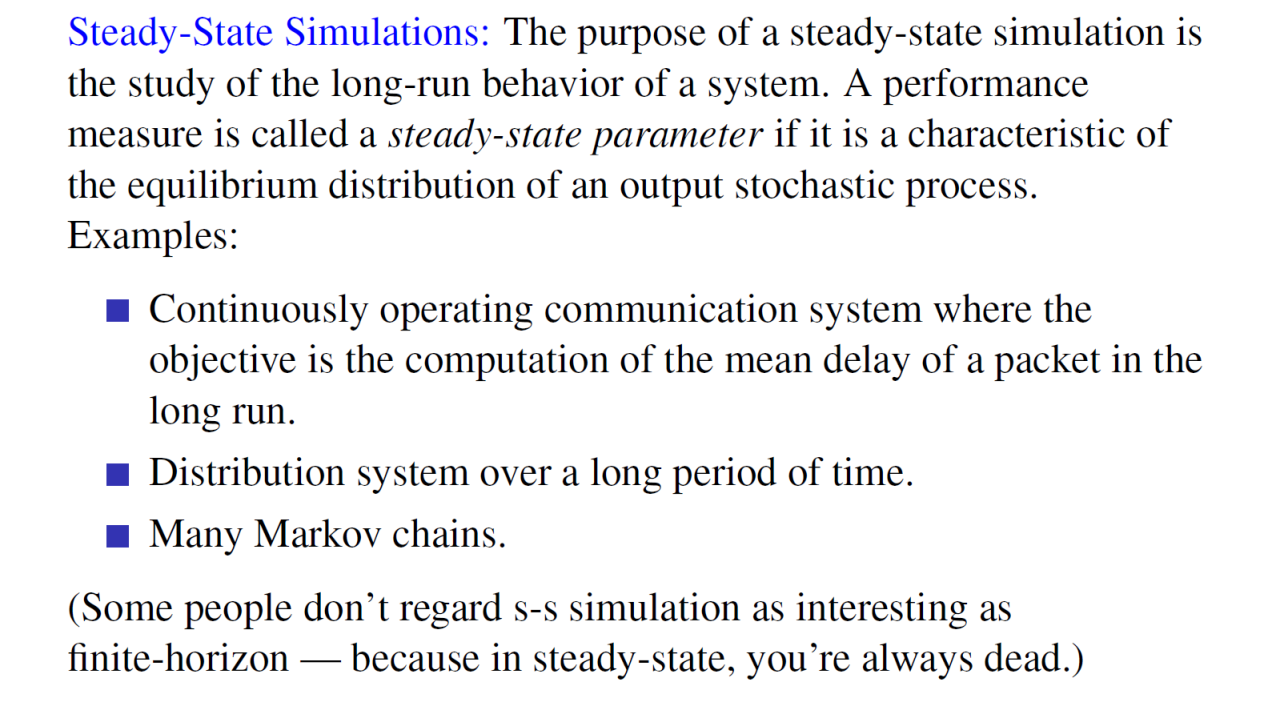 Steady-State Simulations: The purpose of a steady-state simulation is the study of the long-run behavior of a system. A performance measure is called a steady-state parameter if it is a characteristic of the equilibrium distribution of an output stochastic process. Examples:

• Continuously operating communication system where the objective is the computation of the mean delay of a packet in the long run.
• Distribution system over a long period of time.
• Many Markov chains.

(Some people don't regard s-s simulation as interesting as finite-horizon — because in steady-state, you're always dead.)